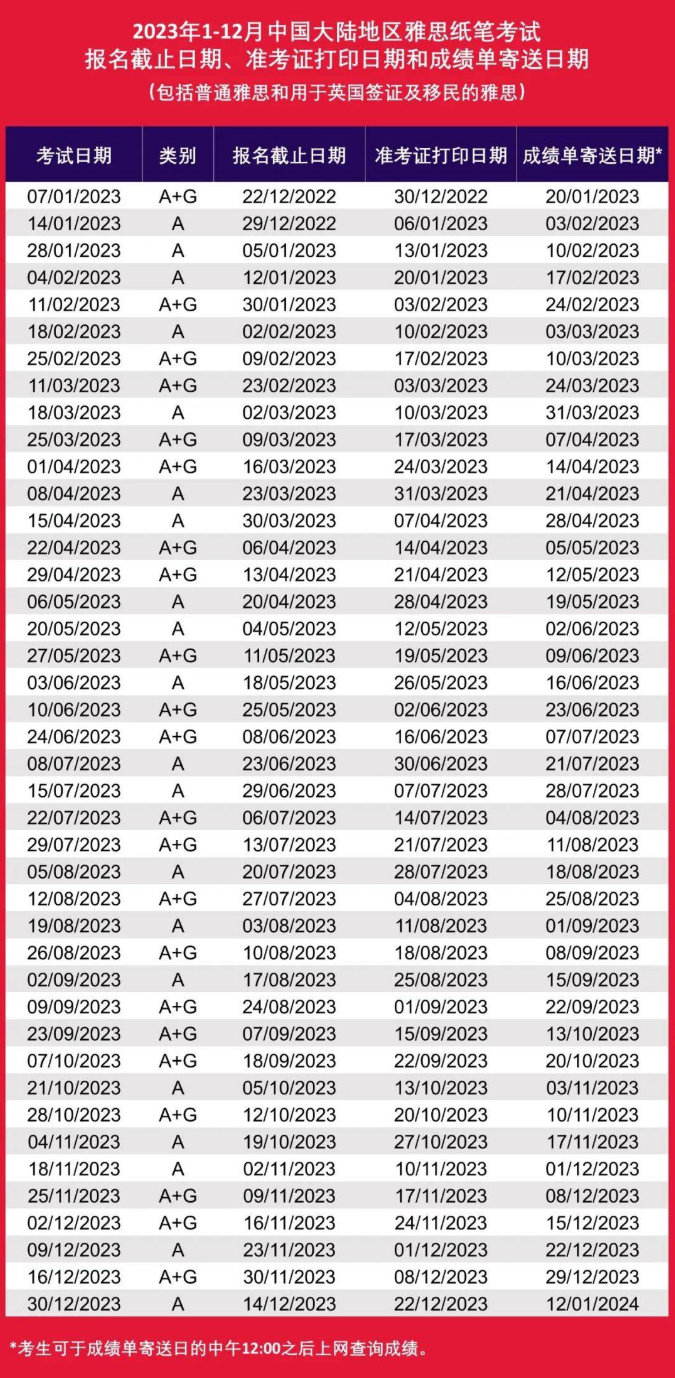 2023年1-12月中国大陆地区雅思纸笔考试
报名截止日期、准考证打印日期和成绩单寄送日期
（包括普通雅思和用于英国签证及移民的雅思）

| 考试日期 | 类别 | 报名截止日期 | 准考证打印日期 | 成绩单寄送日期* |
|---|---|---|---|---|
| 07/01/2023 | A+G | 22/12/2022 | 30/12/2022 | 20/01/2023 |
| 14/01/2023 | A | 29/12/2022 | 06/01/2023 | 03/02/2023 |
| 28/01/2023 | A | 05/01/2023 | 13/01/2023 | 10/02/2023 |
| 04/02/2023 | A | 12/01/2023 | 20/01/2023 | 17/02/2023 |
| 11/02/2023 | A+G | 30/01/2023 | 03/02/2023 | 24/02/2023 |
| 18/02/2023 | A | 02/02/2023 | 10/02/2023 | 03/03/2023 |
| 25/02/2023 | A+G | 09/02/2023 | 17/02/2023 | 10/03/2023 |
| 11/03/2023 | A+G | 23/02/2023 | 03/03/2023 | 24/03/2023 |
| 18/03/2023 | A | 02/03/2023 | 10/03/2023 | 31/03/2023 |
| 25/03/2023 | A+G | 09/03/2023 | 17/03/2023 | 07/04/2023 |
| 01/04/2023 | A+G | 16/03/2023 | 24/03/2023 | 14/04/2023 |
| 08/04/2023 | A | 23/03/2023 | 31/03/2023 | 21/04/2023 |
| 15/04/2023 | A | 30/03/2023 | 07/04/2023 | 28/04/2023 |
| 22/04/2023 | A+G | 06/04/2023 | 14/04/2023 | 05/05/2023 |
| 29/04/2023 | A+G | 13/04/2023 | 21/04/2023 | 12/05/2023 |
| 06/05/2023 | A | 20/04/2023 | 28/04/2023 | 19/05/2023 |
| 20/05/2023 | A | 04/05/2023 | 12/05/2023 | 02/06/2023 |
| 27/05/2023 | A+G | 11/05/2023 | 19/05/2023 | 09/06/2023 |
| 03/06/2023 | A | 18/05/2023 | 26/05/2023 | 16/06/2023 |
| 10/06/2023 | A+G | 25/05/2023 | 02/06/2023 | 23/06/2023 |
| 24/06/2023 | A+G | 08/06/2023 | 16/06/2023 | 07/07/2023 |
| 08/07/2023 | A | 23/06/2023 | 30/06/2023 | 21/07/2023 |
| 15/07/2023 | A | 29/06/2023 | 07/07/2023 | 28/07/2023 |
| 22/07/2023 | A+G | 06/07/2023 | 14/07/2023 | 04/08/2023 |
| 29/07/2023 | A+G | 13/07/2023 | 21/07/2023 | 11/08/2023 |
| 05/08/2023 | A | 20/07/2023 | 28/07/2023 | 18/08/2023 |
| 12/08/2023 | A+G | 27/07/2023 | 04/08/2023 | 25/08/2023 |
| 19/08/2023 | A | 03/08/2023 | 11/08/2023 | 01/09/2023 |
| 26/08/2023 | A+G | 10/08/2023 | 18/08/2023 | 08/09/2023 |
| 02/09/2023 | A | 17/08/2023 | 25/08/2023 | 15/09/2023 |
| 09/09/2023 | A+G | 24/08/2023 | 01/09/2023 | 22/09/2023 |
| 23/09/2023 | A+G | 07/09/2023 | 15/09/2023 | 13/10/2023 |
| 07/10/2023 | A+G | 18/09/2023 | 22/09/2023 | 20/10/2023 |
| 21/10/2023 | A | 05/10/2023 | 13/10/2023 | 03/11/2023 |
| 28/10/2023 | A+G | 12/10/2023 | 20/10/2023 | 10/11/2023 |
| 04/11/2023 | A | 19/10/2023 | 27/10/2023 | 17/11/2023 |
| 18/11/2023 | A | 02/11/2023 | 10/11/2023 | 01/12/2023 |
| 25/11/2023 | A+G | 09/11/2023 | 17/11/2023 | 08/12/2023 |
| 02/12/2023 | A+G | 16/11/2023 | 24/11/2023 | 15/12/2023 |
| 09/12/2023 | A | 23/11/2023 | 01/12/2023 | 22/12/2023 |
| 16/12/2023 | A+G | 30/11/2023 | 08/12/2023 | 29/12/2023 |
| 30/12/2023 | A | 14/12/2023 | 22/12/2023 | 12/01/2024 |

*考生可于成绩单寄送日的中午12:00之后上网查询成绩。